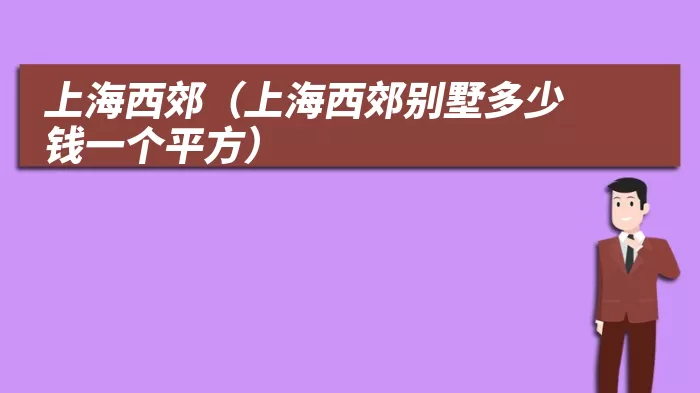 上海西郊（上海西郊别墅多少钱一个平方）